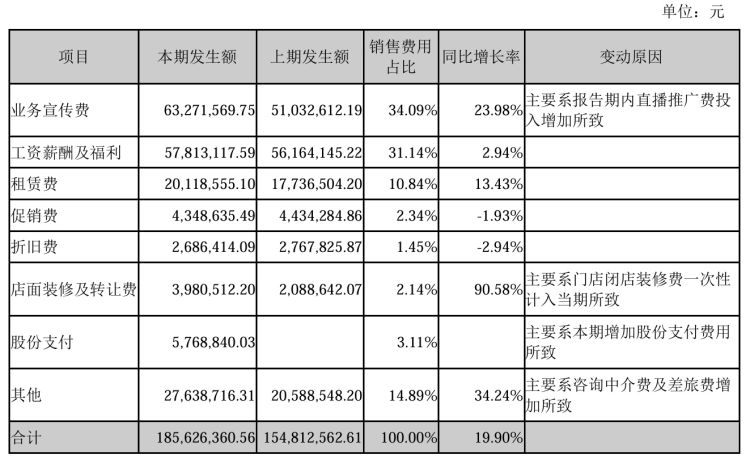 单位：元

| 项目 | 本期发生额 | 上期发生额 | 销售费用占比 | 同比增长率 | 变动原因 |
|---|---|---|---|---|---|
| 业务宣传费 | 63,271,569.75 | 51,032,612.19 | 34.09% | 23.98% | 主要系报告期内直播推广费投入增加所致 |
| 工资薪酬及福利 | 57,813,117.59 | 56,164,145.22 | 31.14% | 2.94% | |
| 租赁费 | 20,118,555.10 | 17,736,504.20 | 10.84% | 13.43% | |
| 促销费 | 4,348,635.49 | 4,434,284.86 | 2.34% | -1.93% | |
| 折旧费 | 2,686,414.09 | 2,767,825.87 | 1.45% | -2.94% | |
| 店面装修及转让费 | 3,980,512.20 | 2,088,642.07 | 2.14% | 90.58% | 主要系门店闭店装修费一次性计入当期所致 |
| 股份支付 | 5,768,840.03 | | 3.11% | | 主要系本期增加股份支付费用所致 |
| 其他 | 27,638,716.31 | 20,588,548.20 | 14.89% | 34.24% | 主要系咨询中介费及差旅费增加所致 |
| 合计 | 185,626,360.56 | 154,812,562.61 | 100.00% | 19.90% | |